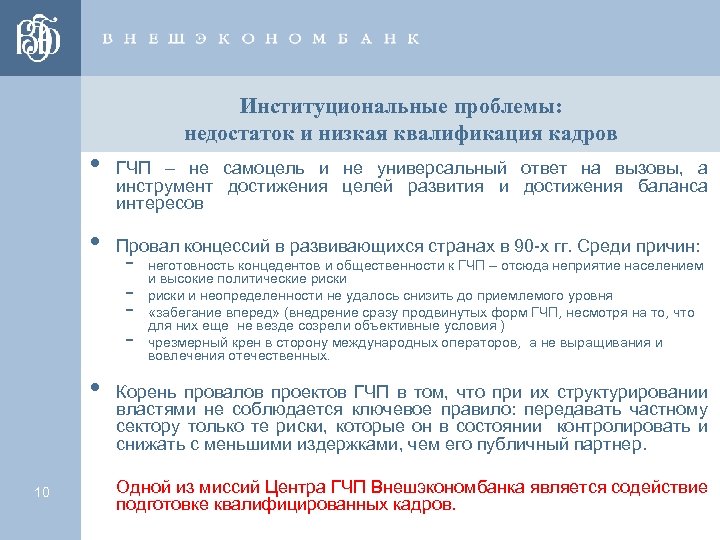 ВЭБ

ВНЕШЭКОНОМБАНК

Институциональные проблемы:
недостаток и низкая квалификация кадров

• ГЧП – не самоцель и не универсальный ответ на вызовы, а инструмент достижения целей развития и достижения баланса интересов

• Провал концессий в развивающихся странах в 90-х гг. Среди причин:
- неготовность концедентов и общественности к ГЧП – отсюда неприятие населением и высокие политические риски
- риски и неопределенности не удалось снизить до приемлемого уровня
- «забегание вперед» (внедрение сразу продвинутых форм ГЧП, несмотря на то, что для них еще не везде созрели объективные условия )
- чрезмерный крен в сторону международных операторов, а не выращивания и вовлечения отечественных.

• Корень провалов проектов ГЧП в том, что при их структурировании властями не соблюдается ключевое правило: передавать частному сектору только те риски, которые он в состоянии контролировать и снижать с меньшими издержками, чем его публичный партнер.

Одной из миссий Центра ГЧП Внешэкономбанка является содействие подготовке квалифицированных кадров.

10